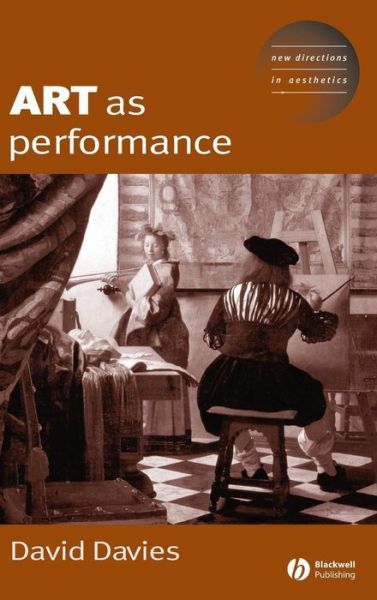 new directions
in aesthetics

ART as performance

David Davies

Blackwell Publishing